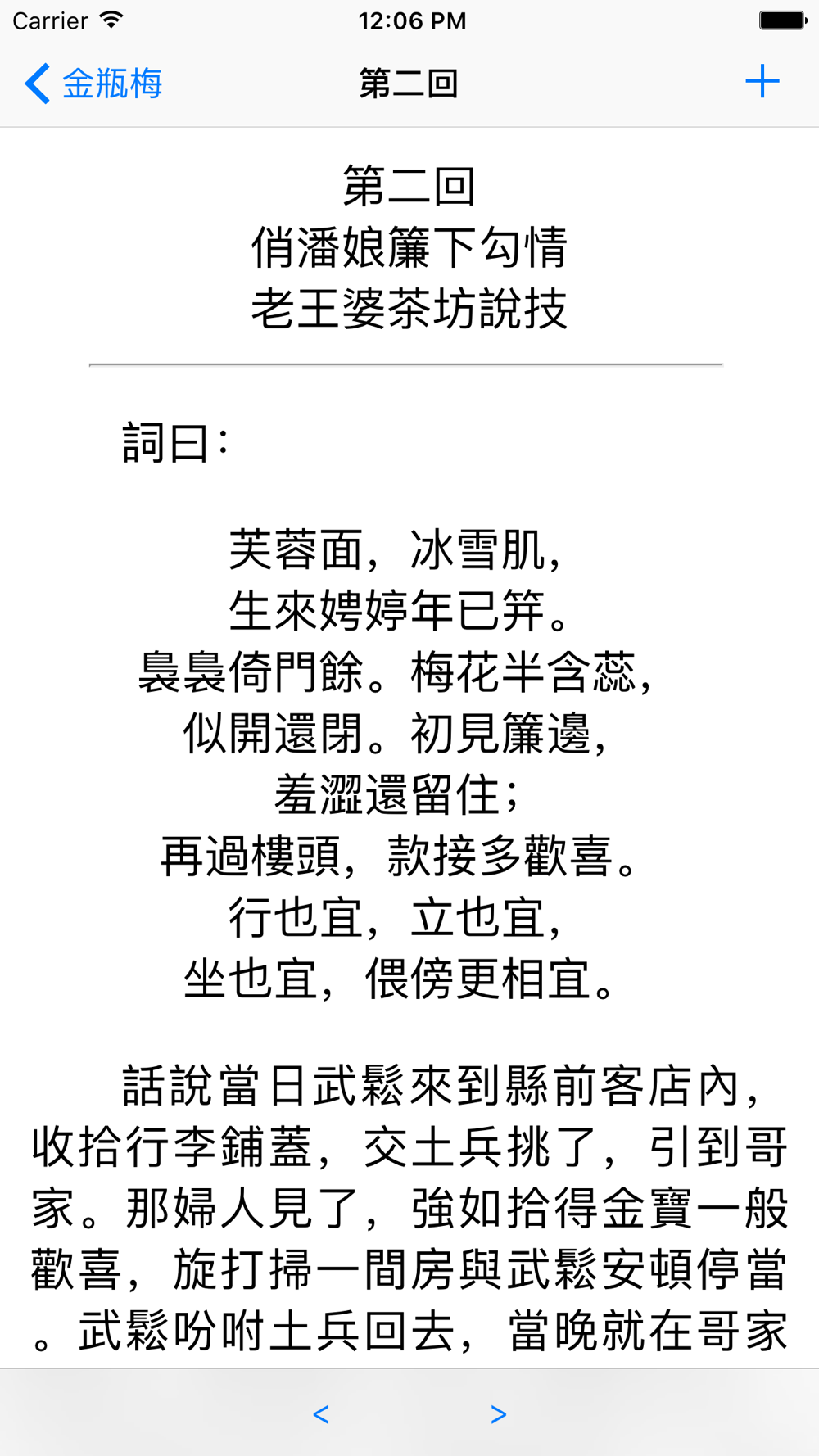 Carrier 12:06 PM

金瓶梅 第二回 +

第二回
俏潘娘簾下勾情
老王婆茶坊說技

詞曰：

芙蓉面，冰雪肌，
生來娉婷年已笄。
裊裊倚門餘。梅花半含蕊，
似開還閉。初見簾邊，
羞澀還留住；
再過樓頭，款接多歡喜。
行也宜，立也宜，
坐也宜，偎傍更相宜。

話說當日武鬆來到縣前客店內，收拾行李鋪蓋，交土兵挑了，引到哥家。那婦人見了，強如拾得金寶一般歡喜，旋打掃一間房與武鬆安頓停當。武鬆吩咐土兵回去，當晚就在哥家

< >